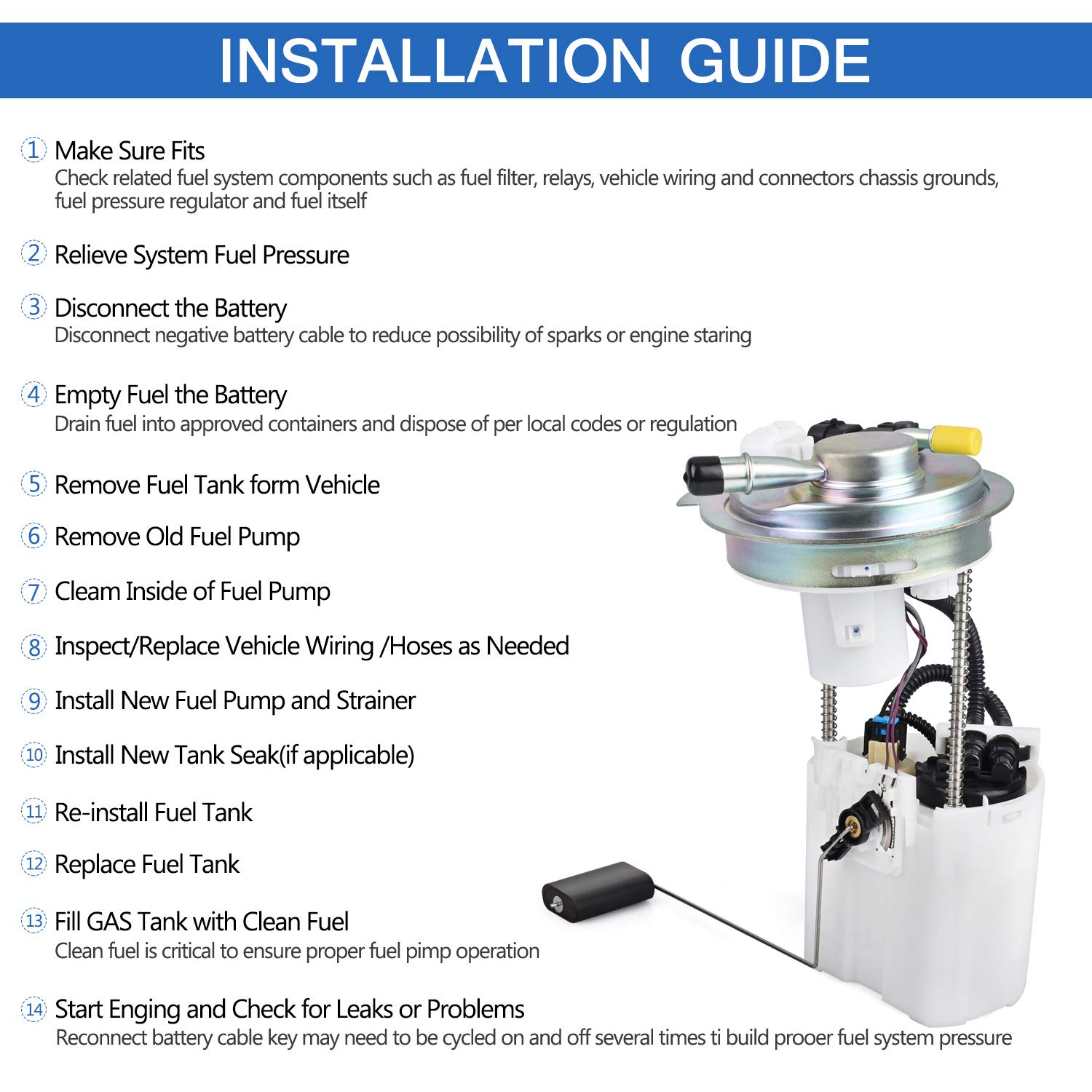 INSTALLATION GUIDE

1 Make Sure Fits
Check related fuel system components such as fuel filter, relays, vehicle wiring and connectors chassis grounds, fuel pressure regulator and fuel itself

2 Relieve System Fuel Pressure

3 Disconnect the Battery
Disconnect negative battery cable to reduce possibility of sparks or engine staring

4 Empty Fuel the Battery
Drain fuel into approved containers and dispose of per local codes or regulation

5 Remove Fuel Tank form Vehicle

6 Remove Old Fuel Pump

7 Cleam Inside of Fuel Pump

8 Inspect/Replace Vehicle Wiring /Hoses as Needed

9 Install New Fuel Pump and Strainer

10 Install New Tank Seak(if applicable)

11 Re-install Fuel Tank

12 Replace Fuel Tank

13 Fill GAS Tank with Clean Fuel
Clean fuel is critical to ensure proper fuel pimp operation

14 Start Enging and Check for Leaks or Problems
Reconnect battery cable key may need to be cycled on and off several times ti build prooer fuel system pressure